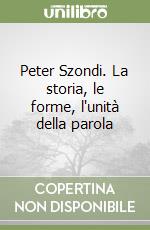 unilibro

Peter Szondi. La storia, le forme, l'unità della parola

COPERTINA NON DISPONIBILE